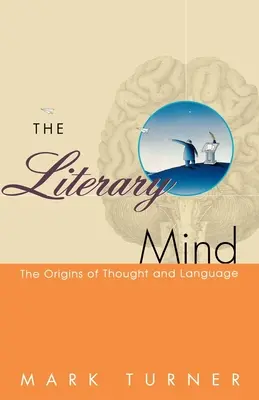 THE
Literary
Mind
The Origins of Thought and Language

MARK TURNER